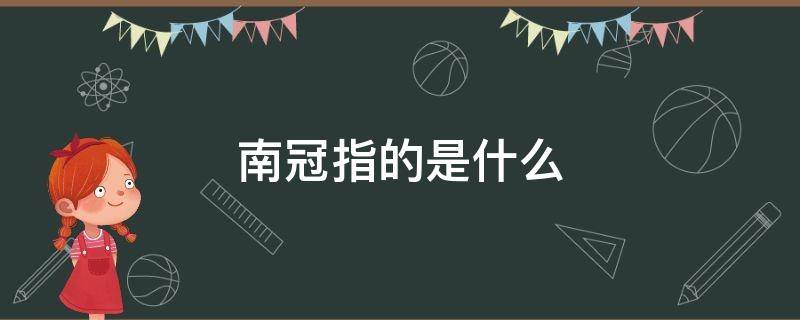 南冠指的是什么